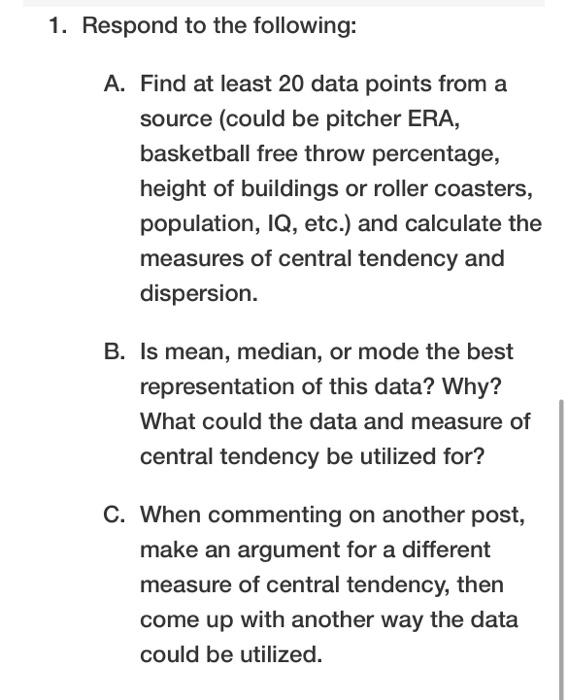 1. Respond to the following:

A. Find at least 20 data points from a source (could be pitcher ERA, basketball free throw percentage, height of buildings or roller coasters, population, IQ, etc.) and calculate the measures of central tendency and dispersion.

B. Is mean, median, or mode the best representation of this data? Why? What could the data and measure of central tendency be utilized for?

C. When commenting on another post, make an argument for a different measure of central tendency, then come up with another way the data could be utilized.